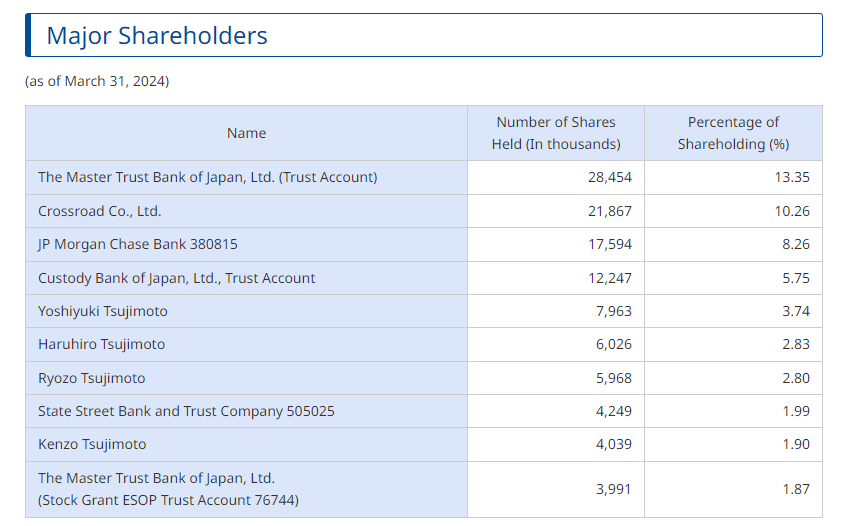 Major Shareholders

(as of March 31, 2024)

| Name | Number of Shares Held (In thousands) | Percentage of Shareholding (%) |
|---|---|---|
| The Master Trust Bank of Japan, Ltd. (Trust Account) | 28,454 | 13.35 |
| Crossroad Co., Ltd. | 21,867 | 10.26 |
| JP Morgan Chase Bank 380815 | 17,594 | 8.26 |
| Custody Bank of Japan, Ltd., Trust Account | 12,247 | 5.75 |
| Yoshiyuki Tsujimoto | 7,963 | 3.74 |
| Haruhiro Tsujimoto | 6,026 | 2.83 |
| Ryozo Tsujimoto | 5,968 | 2.80 |
| State Street Bank and Trust Company 505025 | 4,249 | 1.99 |
| Kenzo Tsujimoto | 4,039 | 1.90 |
| The Master Trust Bank of Japan, Ltd. (Stock Grant ESOP Trust Account 76744) | 3,991 | 1.87 |